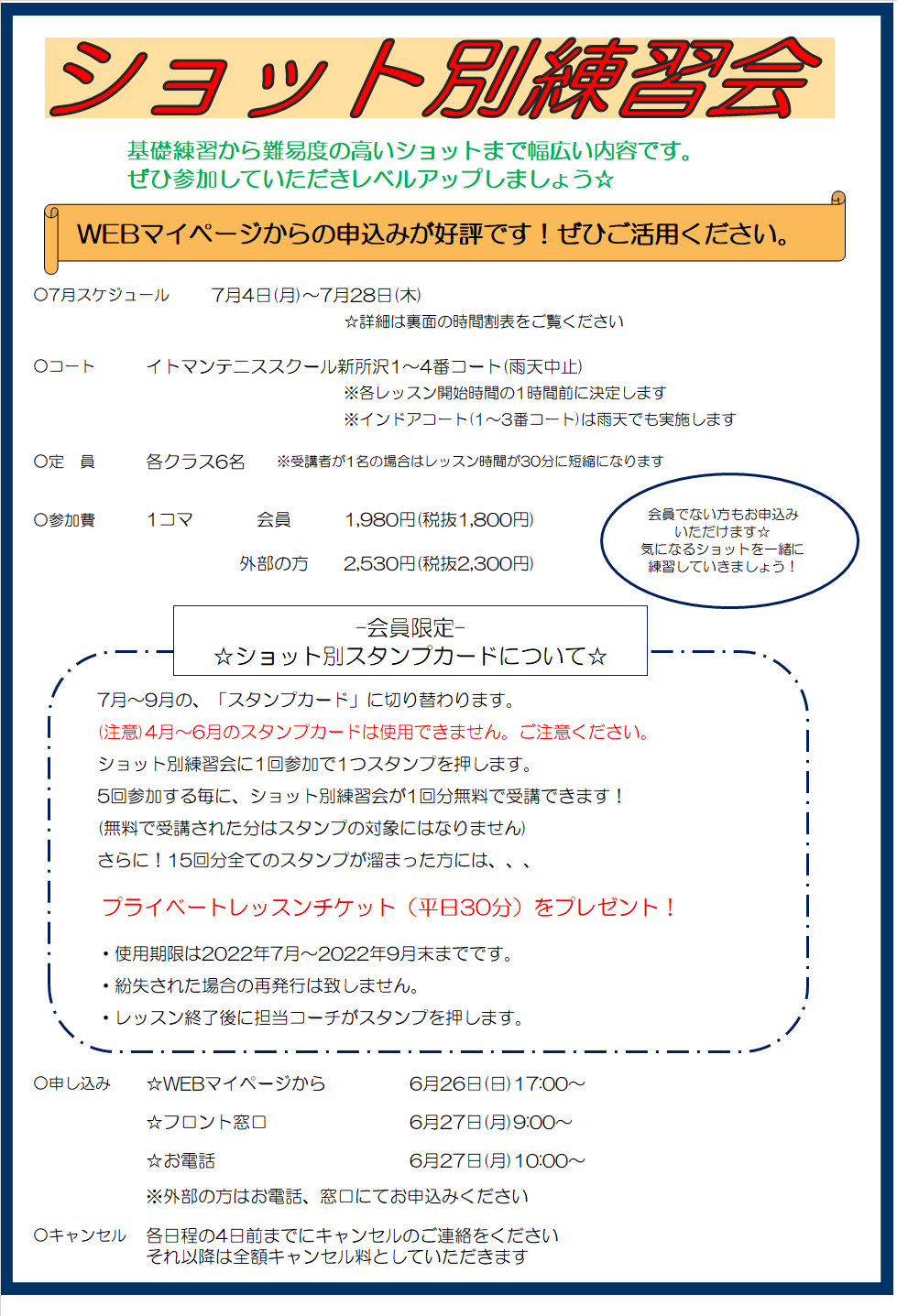 ショット別練習会

基礎練習から難易度の高いショットまで幅広い内容です。
ぜひ参加していただきレベルアップしましょう☆

WEBマイページからの申込みが好評です！ぜひご活用ください。

○7月スケジュール 7月4日(月)～7月28日(木)
☆詳細は裏面の時間割表をご覧ください

○コート イトマンテニススクール新所沢1～4番コート(雨天中止)
※各レッスン開始時間の1時間前に決定します
※インドアコート(1～3番コート)は雨天でも実施します

○定 員 各クラス6名 ※受講者が1名の場合はレッスン時間が30分に短縮になります

○参加費 1コマ 会員 1,980円(税抜1,800円)
外部の方 2,530円(税抜2,300円)

会員でない方もお申込み
いただけます☆
気になるショットを一緒に
練習していきましょう！

-会員限定-
☆ショット別スタンプカードについて☆

7月～9月の、「スタンプカード」に切り替わります。
(注意)4月～6月のスタンプカードは使用できません。ご注意ください。
ショット別練習会に1回参加で1つスタンプを押します。
5回参加する毎に、ショット別練習会が1回分無料で受講できます！
(無料で受講された分はスタンプの対象にはなりません)
さらに！15回分全てのスタンプが溜まった方には、、、

プライベートレッスンチケット（平日30分）をプレゼント！

• 使用期限は2022年7月～2022年9月末までです。
• 紛失された場合の再発行は致しません。
• レッスン終了後に担当コーチがスタンプを押します。

○申し込み ☆WEBマイページから 6月26日(日)17:00～
☆フロント窓口 6月27日(月)9:00～
☆お電話 6月27日(月)10:00～
※外部の方はお電話、窓口にてお申込みください

○キャンセル 各日程の4日前までにキャンセルのご連絡をください
それ以降は全額キャンセル料としていただきます